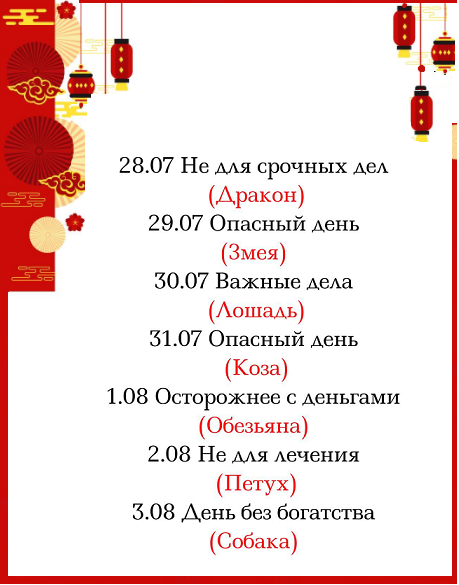 28.07 Не для срочных дел
(Дракон)
29.07 Опасный день
(Змея)
30.07 Важные дела
(Лошадь)
31.07 Опасный день
(Коза)
1.08 Осторожнее с деньгами
(Обезьяна)
2.08 Не для лечения
(Петух)
3.08 День без богатства
(Собака)